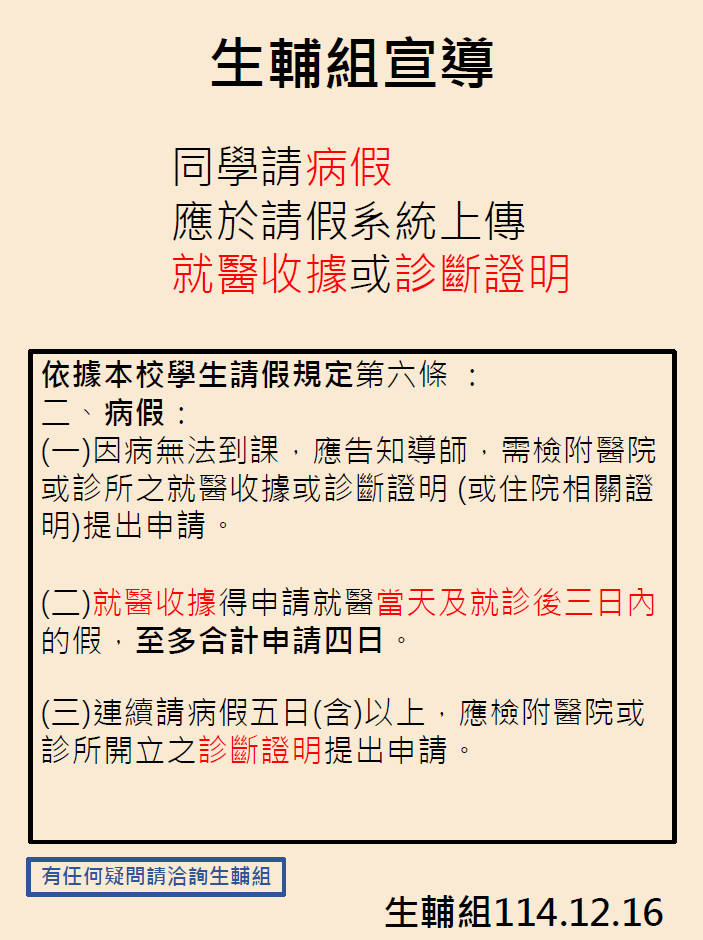 生輔組宣導

同學請病假
應於請假系統上傳
就醫收據或診斷證明

依據本校學生請假規定第六條 ：
二、病假：
(一)因病無法到課，應告知導師，需檢附醫院或診所之就醫收據或診斷證明 (或住院相關證明)提出申請。

(二)就醫收據得申請就醫當天及就診後三日內的假，至多合計申請四日。

(三)連續請病假五日(含)以上，應檢附醫院或診所開立之診斷證明提出申請。

有任何疑問請洽詢生輔組

生輔組114.12.16